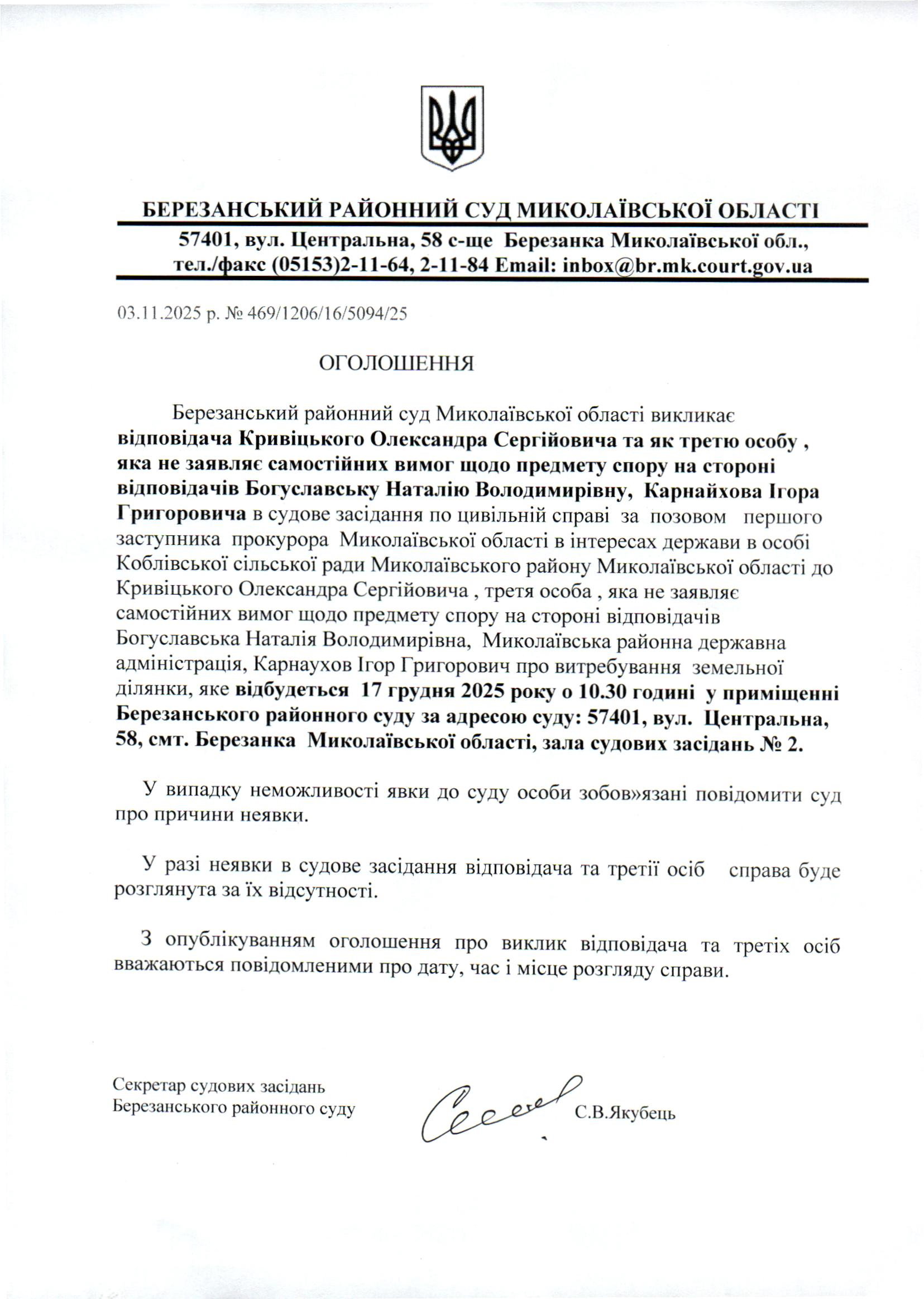 БЕРЕЗАНСЬКИЙ РАЙОННИЙ СУД МИКОЛАЇВСЬКОЇ ОБЛАСТІ
57401, вул. Центральна, 58 с-ще Березанка Миколаївської обл., тел./факс (05153)2-11-64, 2-11-84 Email: inbox@br.mk.court.gov.ua

03.11.2025 р. № 469/1206/16/5094/25

ОГОЛОШЕННЯ

Березанський районний суд Миколаївської області викликає відповідача Кривіцького Олександра Сергійовича та як третю особу , яка не заявляє самостійних вимог щодо предмету спору на стороні відповідачів Богуславську Наталію Володимирівну, Карнайхова Ігора Григоровича в судове засідання по цивільній справі за позовом першого заступника прокурора Миколаївської області в інтересах держави в особі Коблівської сільської ради Миколаївського району Миколаївської області до Кривіцького Олександра Сергійовича , третя особа , яка не заявляє самостійних вимог щодо предмету спору на стороні відповідачів Богуславська Наталія Володимирівна, Миколаївська районна державна адміністрація, Карнаухов Ігор Григорович про витребування земельної ділянки, яке відбудеться 17 грудня 2025 року о 10.30 годині у приміщенні Березанського районного суду за адресою суду: 57401, вул. Центральна, 58, смт. Березанка Миколаївської області, зала судових засідань № 2.

У випадку неможливості явки до суду особи зобов»язані повідомити суд про причини неявки.

У разі неявки в судове засідання відповідача та третії осіб справа буде розглянута за їх відсутності.

З опублікуванням оголошення про виклик відповідача та третіх осіб вважаються повідомленими про дату, час і місце розгляду справи.

Секретар судових засідань
Березанського районного суду
С.В.Якубець